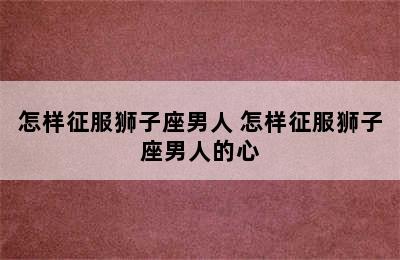 怎样征服狮子座男人 怎样征服狮子座男人的心